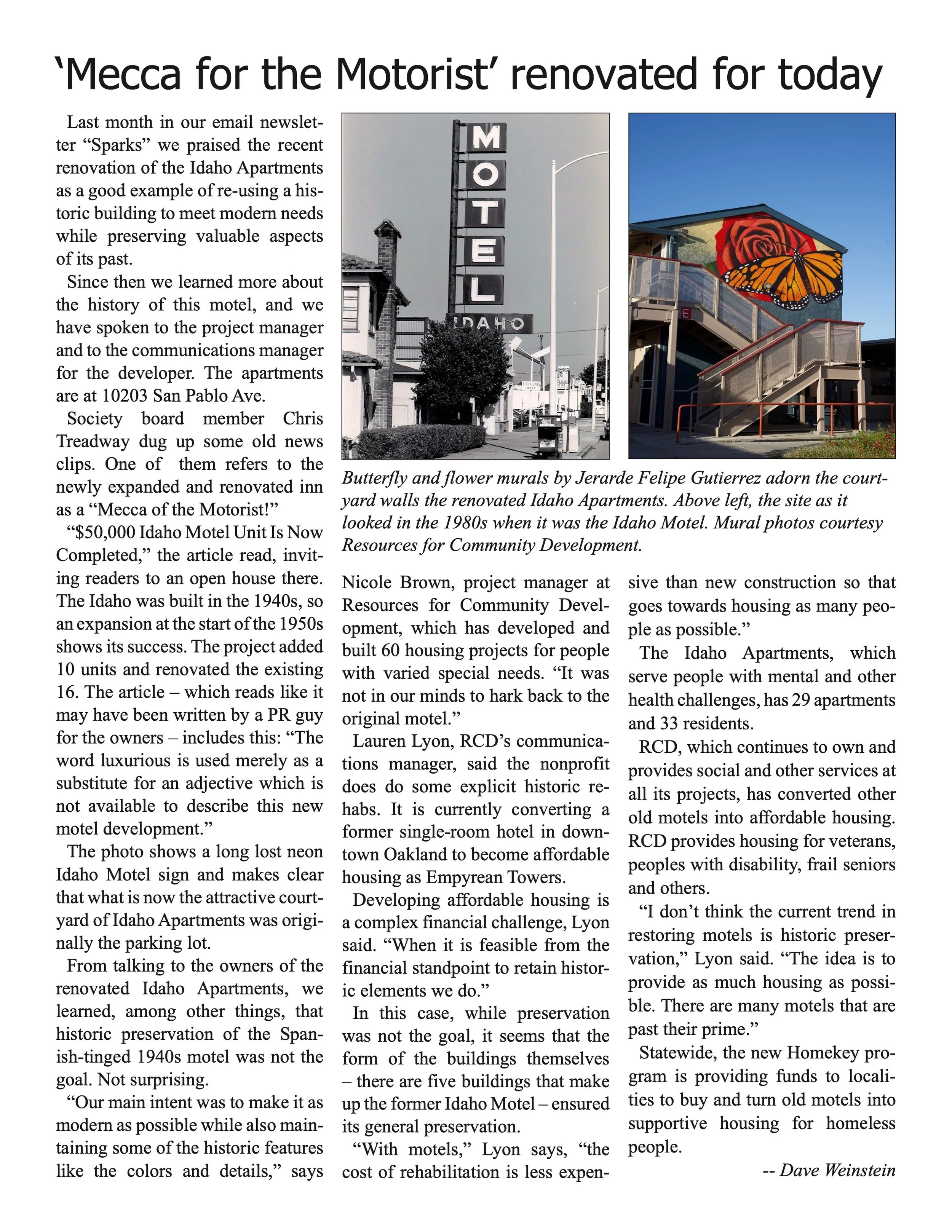 ‘Mecca for the Motorist’ renovated for today

Last month in our email newsletter “Sparks” we praised the recent renovation of the Idaho Apartments as a good example of re-using a historic building to meet modern needs while preserving valuable aspects of its past.

Since then we learned more about the history of this motel, and we have spoken to the project manager and to the communications manager for the developer. The apartments are at 10203 San Pablo Ave.

Society board member Chris Treadway dug up some old news clips. One of them refers to the newly expanded and renovated inn as a “Mecca of the Motorist!”

“$50,000 Idaho Motel Unit Is Now Completed,” the article read, inviting readers to an open house there. The Idaho was built in the 1940s, so an expansion at the start of the 1950s shows its success. The project added 10 units and renovated the existing 16. The article – which reads like it may have been written by a PR guy for the owners – includes this: “The word luxurious is used merely as a substitute for an adjective which is not available to describe this new motel development.”

The photo shows a long lost neon Idaho Motel sign and makes clear that what is now the attractive courtyard of Idaho Apartments was originally the parking lot.

From talking to the owners of the renovated Idaho Apartments, we learned, among other things, that historic preservation of the Spanish-tinged 1940s motel was not the goal. Not surprising.

“Our main intent was to make it as modern as possible while also maintaining some of the historic features like the colors and details,” says

MOTEL
IDAHO

Butterfly and flower murals by Jerarde Felipe Gutierrez adorn the courtyard walls the renovated Idaho Apartments. Above left, the site as it looked in the 1980s when it was the Idaho Motel. Mural photos courtesy Resources for Community Development.

Nicole Brown, project manager at Resources for Community Development, which has developed and built 60 housing projects for people with varied special needs. “It was not in our minds to hark back to the original motel.”

Lauren Lyon, RCD’s communications manager, said the nonprofit does do some explicit historic rehabs. It is currently converting a former single-room hotel in downtown Oakland to become affordable housing as Empyrean Towers.

Developing affordable housing is a complex financial challenge, Lyon said. “When it is feasible from the financial standpoint to retain historic elements we do.”

In this case, while preservation was not the goal, it seems that the form of the buildings themselves – there are five buildings that make up the former Idaho Motel – ensured its general preservation.

“With motels,” Lyon says, “the cost of rehabilitation is less expensive than new construction so that goes towards housing as many people as possible.”

The Idaho Apartments, which serve people with mental and other health challenges, has 29 apartments and 33 residents.

RCD, which continues to own and provides social and other services at all its projects, has converted other old motels into affordable housing. RCD provides housing for veterans, peoples with disability, frail seniors and others.

“I don’t think the current trend in restoring motels is historic preservation,” Lyon said. “The idea is to provide as much housing as possible. There are many motels that are past their prime.”

Statewide, the new Homekey program is providing funds to localities to buy and turn old motels into supportive housing for homeless people.

-- Dave Weinstein